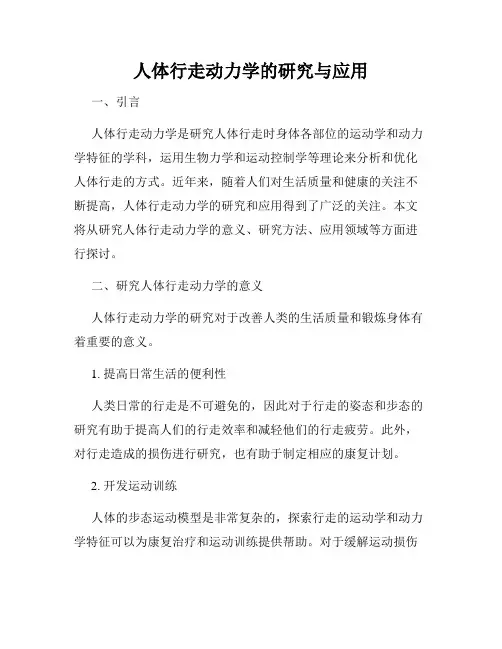 人体行走动力学的研究与应用

一、引言

人体行走动力学是研究人体行走时身体各部位的运动学和动力学特征的学科，运用生物力学和运动控制学等理论来分析和优化人体行走的方式。近年来，随着人们对生活质量和健康的关注不断提高，人体行走动力学的研究和应用得到了广泛的关注。本文将从研究人体行走动力学的意义、研究方法、应用领域等方面进行探讨。

二、研究人体行走动力学的意义

人体行走动力学的研究对于改善人类的生活质量和锻炼身体有着重要的意义。

1. 提高日常生活的便利性

人类日常的行走是不可避免的，因此对于行走的姿态和步态的研究有助于提高人们的行走效率和减轻他们的行走疲劳。此外，对行走造成的损伤进行研究，也有助于制定相应的康复计划。

2. 开发运动训练

人体的步态运动模型是非常复杂的，探索行走的运动学和动力学特征可以为康复治疗和运动训练提供帮助。对于缓解运动损伤